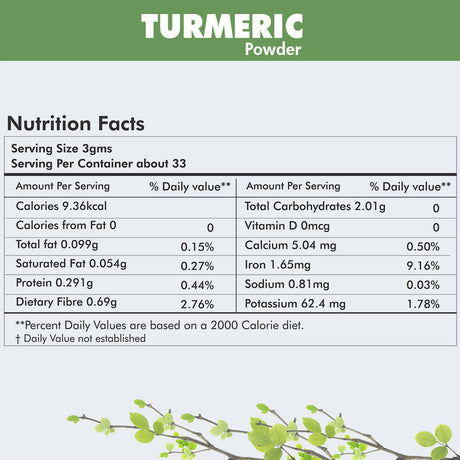 TURMERIC
Powder

Nutrition Facts

Serving Size 3gms
Serving Per Container about 33

| Amount Per Serving | % Daily value** | Amount Per Serving | % Daily value** |
|---|---|---|---|
| Calories 9.36kcal | | Total Carbohydrates 2.01g | 0 |
| Calories from Fat 0 | 0 | Vitamin D 0mcg | 0 |
| Total fat 0.099g | 0.15% | Calcium 5.04 mg | 0.50% |
| Saturated Fat 0.054g | 0.27% | Iron 1.65mg | 9.16% |
| Protein 0.291g | 0.44% | Sodium 0.81mg | 0.03% |
| Dietary Fibre 0.69g | 2.76% | Potassium 62.4 mg | 1.78% |

**Percent Daily Values are based on a 2000 Calorie diet.
† Daily Value not established